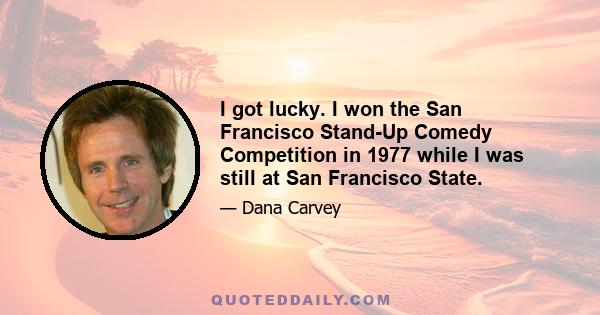 I got lucky. I won the San Francisco Stand-Up Comedy Competition in 1977 while I was still at San Francisco State.

— Dana Carvey

QUOTEDDAILY.COM